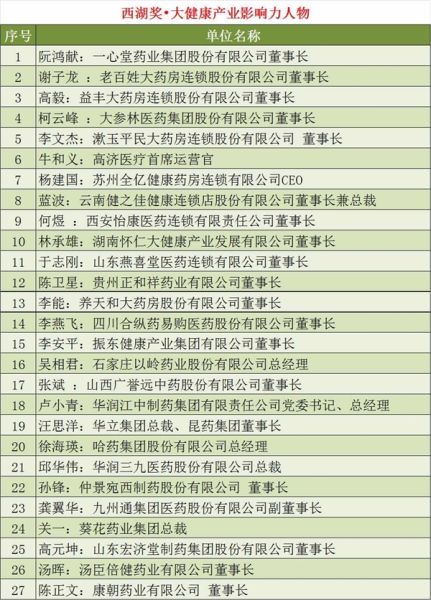 西湖奖•大健康产业影响力人物

| 序号 | 单位名称 |
|---|---|
| 1 | 阮鸿献：一心堂药业集团股份有限公司董事长 |
| 2 | 谢子龙 ：老百姓大药房连锁股份有限公司董事长 |
| 3 | 高毅：益丰大药房连锁股份有限公司董事长 |
| 4 | 柯云峰 ：大参林医药集团股份有限公司董事长 |
| 5 | 李文杰：漱玉平民大药房连锁股份有限公司 董事长 |
| 6 | 牛和义：高济医疗首席运营官 |
| 7 | 杨建国：苏州全亿健康药房连锁有限公司CEO |
| 8 | 蓝波：云南健之佳健康连锁店股份有限公司董事长兼总裁 |
| 9 | 何煜 ：西安怡康医药连锁有限责任公司董事长 |
| 10 | 林承雄：湖南怀仁大健康产业发展有限公司董事长 |
| 11 | 于志刚：山东燕喜堂医药连锁有限公司董事长 |
| 12 | 陈卫星：贵州正和祥药业有限公司董事长 |
| 13 | 李能：养天和大药房股份有限公司董事长 |
| 14 | 李燕飞：四川合纵药易购医药股份有限公司董事长 |
| 15 | 李安平：振东健康产业集团有限公司董事长 |
| 16 | 吴相君：石家庄以岭药业股份有限公司总经理 |
| 17 | 张斌 ：山西广誉远中药股份有限公司董事长 |
| 18 | 卢小青：华润江中制药集团有限责任公司党委书记、总经理 |
| 19 | 汪思洋：华立集团总裁、昆药集团董事长 |
| 20 | 徐海瑛：哈药集团股份有限公司总经理 |
| 21 | 邱华伟：华润三九医药股份有限公司总裁 |
| 22 | 孙锋：仲景宛西制药股份有限公司 董事长 |
| 23 | 龚翼华：九州通集团医药股份有限公司副董事长 |
| 24 | 关一：葵花药业集团总裁 |
| 25 | 高元坤：山东宏济堂制药集团股份有限公司董事长 |
| 26 | 汤晖：汤臣倍健药业有限公司董事长 |
| 27 | 陈正文：康朝药业有限公司 董事长 |